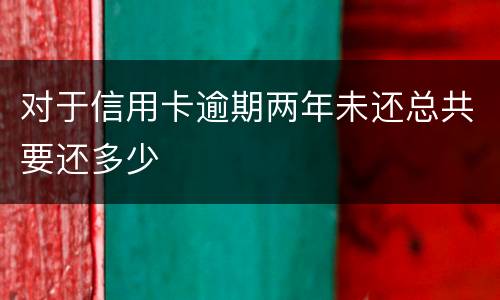 对于信用卡逾期两年未还总共要还多少